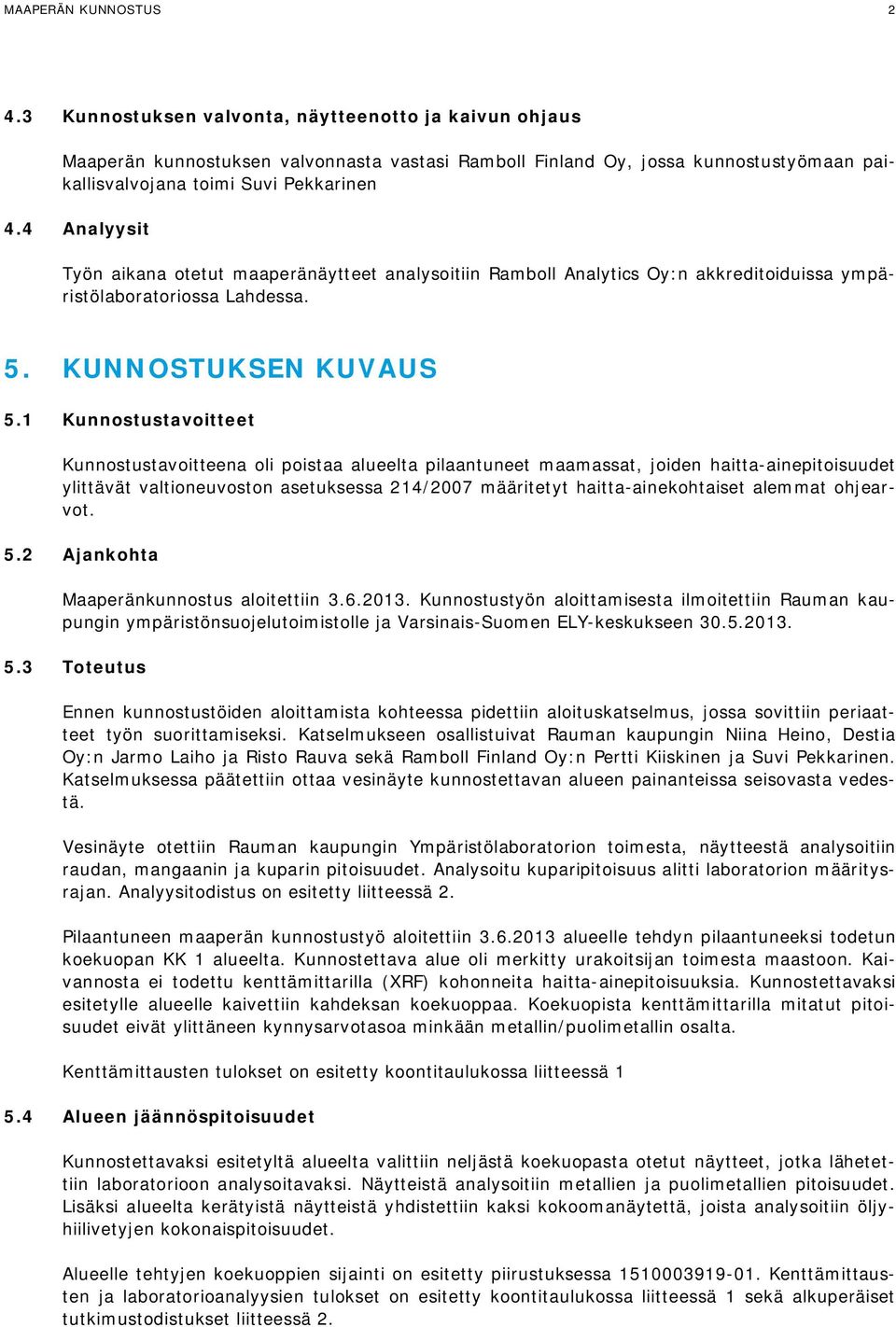 MAAPERÄN KUNNOSTUS 2

4.3 Kunnostuksen valvonta, näytteenotto ja kaivun ohjaus

Maaperän kunnostuksen valvonnasta vastasi Ramboll Finland Oy, jossa kunnostustyömaan paikallisvalvojana toimi Suvi Pekkarinen

4.4 Analyysit

Työn aikana otetut maaperänäytteet analysoitiin Ramboll Analytics Oy:n akkreditoiduissa ympäristölaboratoriossa Lahdessa.

5. KUNNOSTUKSEN KUVAUS

5.1 Kunnostustavoitteet

Kunnostustavoitteena oli poistaa alueelta pilaantuneet maamassat, joiden haitta-ainepitoisuudet ylittävät valtioneuvoston asetuksessa 214/2007 määritetyt haitta-ainekohtaiset alemmat ohjearvot.

5.2 Ajankohta

Maaperänkunnostus aloitettiin 3.6.2013. Kunnostustyön aloittamisesta ilmoitettiin Rauman kaupungin ympäristönsuojelutoimistolle ja Varsinais-Suomen ELY-keskukseen 30.5.2013.

5.3 Toteutus

Ennen kunnostustöiden aloittamista kohteessa pidettiin aloituskatselmus, jossa sovittiin periaatteet työn suorittamiseksi. Katselmukseen osallistuivat Rauman kaupungin Niina Heino, Destia Oy:n Jarmo Laiho ja Risto Rauva sekä Ramboll Finland Oy:n Pertti Kiiskinen ja Suvi Pekkarinen. Katselmuksessa päätettiin ottaa vesinäyte kunnostettavan alueen painanteissa seisovasta vedestä.

Vesinäyte otettiin Rauman kaupungin Ympäristölaboratorion toimesta, näytteestä analysoitiin raudan, mangaanin ja kuparin pitoisuudet. Analysoitu kuparipitoisuus alitti laboratorion määritysrajan. Analyysitodistus on esitetty liitteessä 2.

Pilaantuneen maaperän kunnostustyö aloitettiin 3.6.2013 alueelle tehdyn pilaantuneeksi todetun koekuopan KK 1 alueelta. Kunnostettava alue oli merkitty urakoitsijan toimesta maastoon. Kaivannosta ei todettu kenttämittarilla (XRF) kohonneita haitta-ainepitoisuuksia. Kunnostettavaksi esitetylle alueelle kaivettiin kahdeksan koekuoppaa. Koekuopista kenttämittarilla mitatut pitoisuudet eivät ylittäneen kynnysarvotasoa minkään metallin/puolimetallin osalta.

Kenttämittausten tulokset on esitetty koontitaulukossa liitteessä 1

5.4 Alueen jäännöspitoisuudet

Kunnostettavaksi esitetyltä alueelta valittiin neljästä koekuopasta otetut näytteet, jotka lähetettiin laboratorioon analysoitavaksi. Näytteistä analysoitiin metallien ja puolimetallien pitoisuudet. Lisäksi alueelta kerätyistä näytteistä yhdistettiin kaksi kokoomanäytettä, joista analysoitiin öljyhiilivetyjen kokonaispitoisuudet.

Alueelle tehtyjen koekuoppien sijainti on esitetty piirustuksessa 1510003919-01. Kenttämittausten ja laboratorioanalyysien tulokset on esitetty koontitaulukossa liitteessä 1 sekä alkuperäiset tutkimustodistukset liitteessä 2.